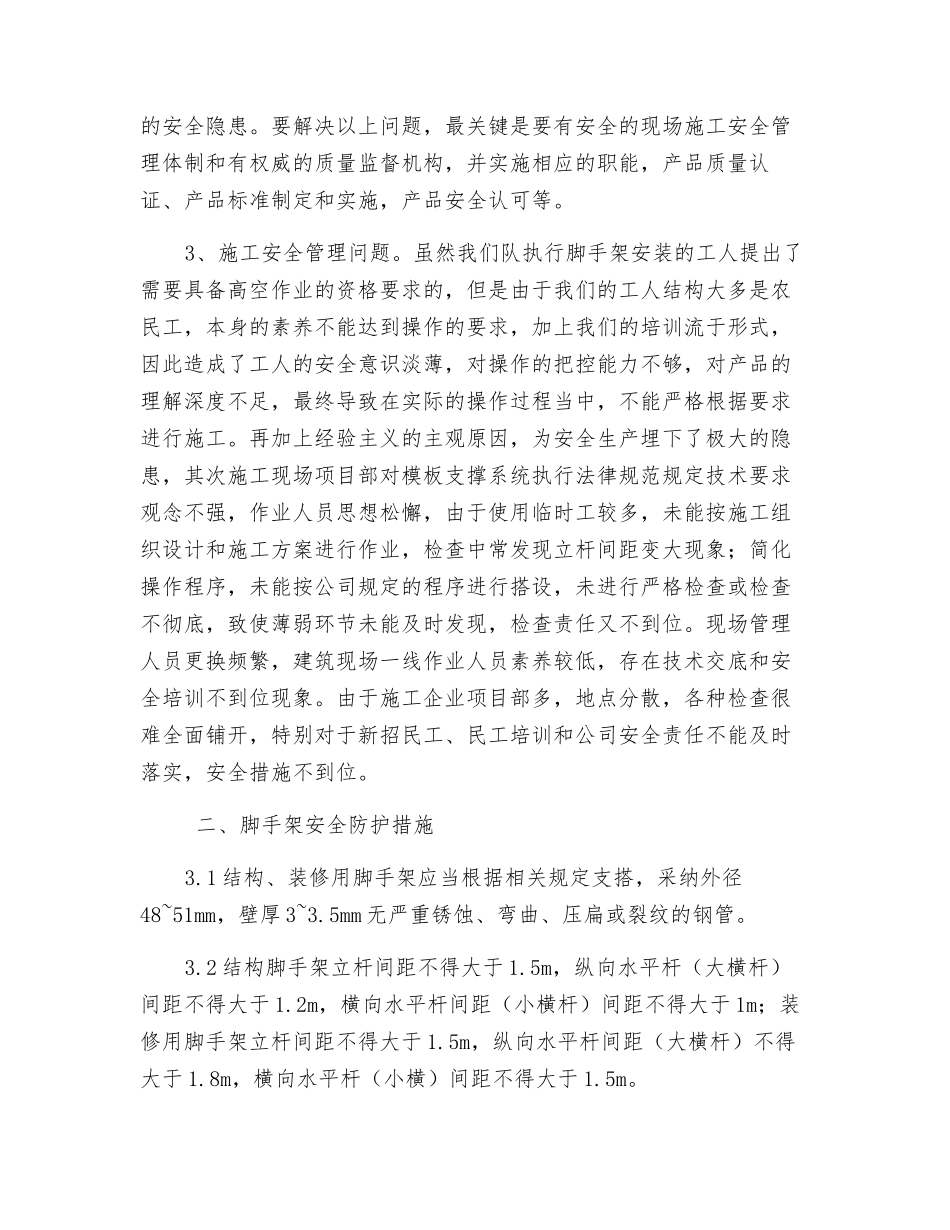 的安全隐患。要解决以上问题，最关键是要有安全的现场施工安全管理体制和有权威的质量监督机构，并实施相应的职能，产品质量认证、产品标准制定和实施，产品安全认可等。

3、施工安全管理问题。虽然我们队执行脚手架安装的工人提出了需要具备高空作业的资格要求的，但是由于我们的工人结构大多是农民工，本身的素养不能达到操作的要求，加上我们的培训流于形式，因此造成了工人的安全意识淡薄，对操作的把控能力不够，对产品的理解深度不足，最终导致在实际的操作过程当中，不能严格根据要求进行施工。再加上经验主义的主观原因，为安全生产埋下了极大的隐患，其次施工现场项目部对模板支撑系统执行法律规范规定技术要求观念不强，作业人员思想松懈，由于使用临时工较多，未能按施工组织设计和施工方案进行作业，检查中常发现立杆间距变大现象；简化操作程序，未能按公司规定的程序进行搭设，未进行严格检查或检查不彻底，致使薄弱环节未能及时发现，检查责任又不到位。现场管理人员更换频繁，建筑现场一线作业人员素养较低，存在技术交底和安全培训不到位现象。由于施工企业项目部多，地点分散，各种检查很难全面铺开，特别对于新招民工、民工培训和公司安全责任不能及时落实，安全措施不到位。

二、脚手架安全防护措施

3.1结构、装修用脚手架应当根据相关规定支搭，采纳外径48~51mm，壁厚3~3.5mm无严重锈蚀、弯曲、压扁或裂纹的钢管。

3.2结构脚手架立杆间距不得大于1.5m，纵向水平杆（大横杆）间距不得大于1.2m，横向水平杆间距（小横杆）间距不得大于1m；装修用脚手架立杆间距不得大于1.5m，纵向水平杆间距（大横杆）不得大于1.8m，横向水平杆（小横）间距不得大于1.5m。